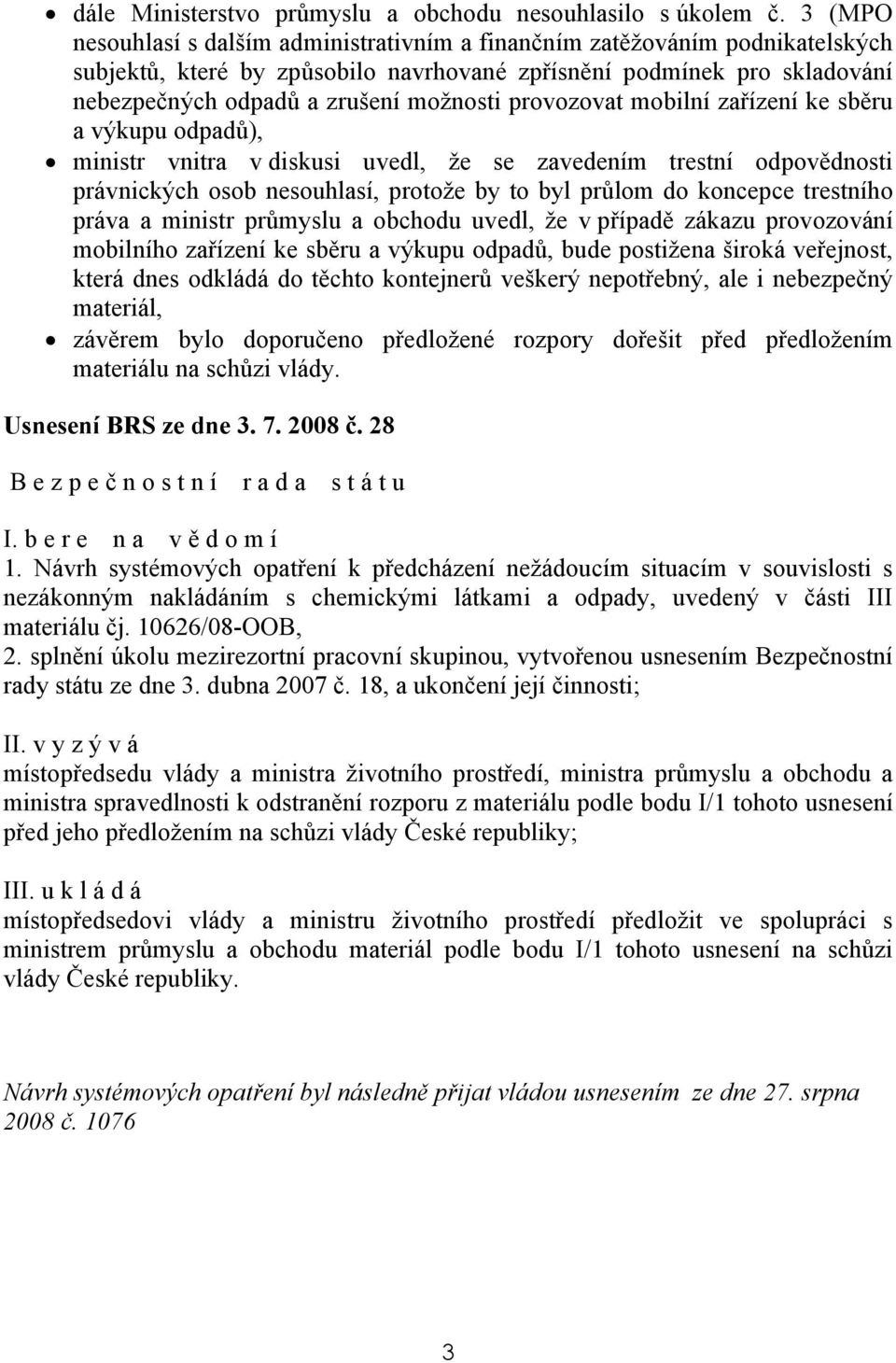 • dále Ministerstvo průmyslu a obchodu nesouhlasilo s úkolem č. 3 (MPO nesouhlasí s dalším administrativním a finančním zatěžováním podnikatelských subjektů, které by způsobilo navrhované zpřísnění podmínek pro skladování nebezpečných odpadů a zrušení možnosti provozovat mobilní zařízení ke sběru a výkupu odpadů),

• ministr vnitra v diskusi uvedl, že se zavedením trestní odpovědnosti právnických osob nesouhlasí, protože by to byl průlom do koncepce trestního práva a ministr průmyslu a obchodu uvedl, že v případě zákazu provozování mobilního zařízení ke sběru a výkupu odpadů, bude postižena široká veřejnost, která dnes odkládá do těchto kontejnerů veškerý nepotřebný, ale i nebezpečný materiál,

• závěrem bylo doporučeno předložené rozpory dořešit před předložením materiálu na schůzi vlády.

Usnesení BRS ze dne 3. 7. 2008 č. 28

B e z p e č n o s t n í r a d a s t á t u

I. b e r e n a v ě d o m í
1. Návrh systémových opatření k předcházení nežádoucím situacím v souvislosti s nezákonným nakládáním s chemickými látkami a odpady, uvedený v části III materiálu čj. 10626/08-OOB,
2. splnění úkolu mezirezortní pracovní skupinou, vytvořenou usnesením Bezpečnostní rady státu ze dne 3. dubna 2007 č. 18, a ukončení její činnosti;

II. v y z ý v á
místopředsedu vlády a ministra životního prostředí, ministra průmyslu a obchodu a ministra spravedlnosti k odstranění rozporu z materiálu podle bodu I/1 tohoto usnesení před jeho předložením na schůzi vlády České republiky;

III. u k l á d á
místopředsedovi vlády a ministru životního prostředí předložit ve spolupráci s ministrem průmyslu a obchodu materiál podle bodu I/1 tohoto usnesení na schůzi vlády České republiky.

Návrh systémových opatření byl následně přijat vládou usnesením ze dne 27. srpna 2008 č. 1076

3